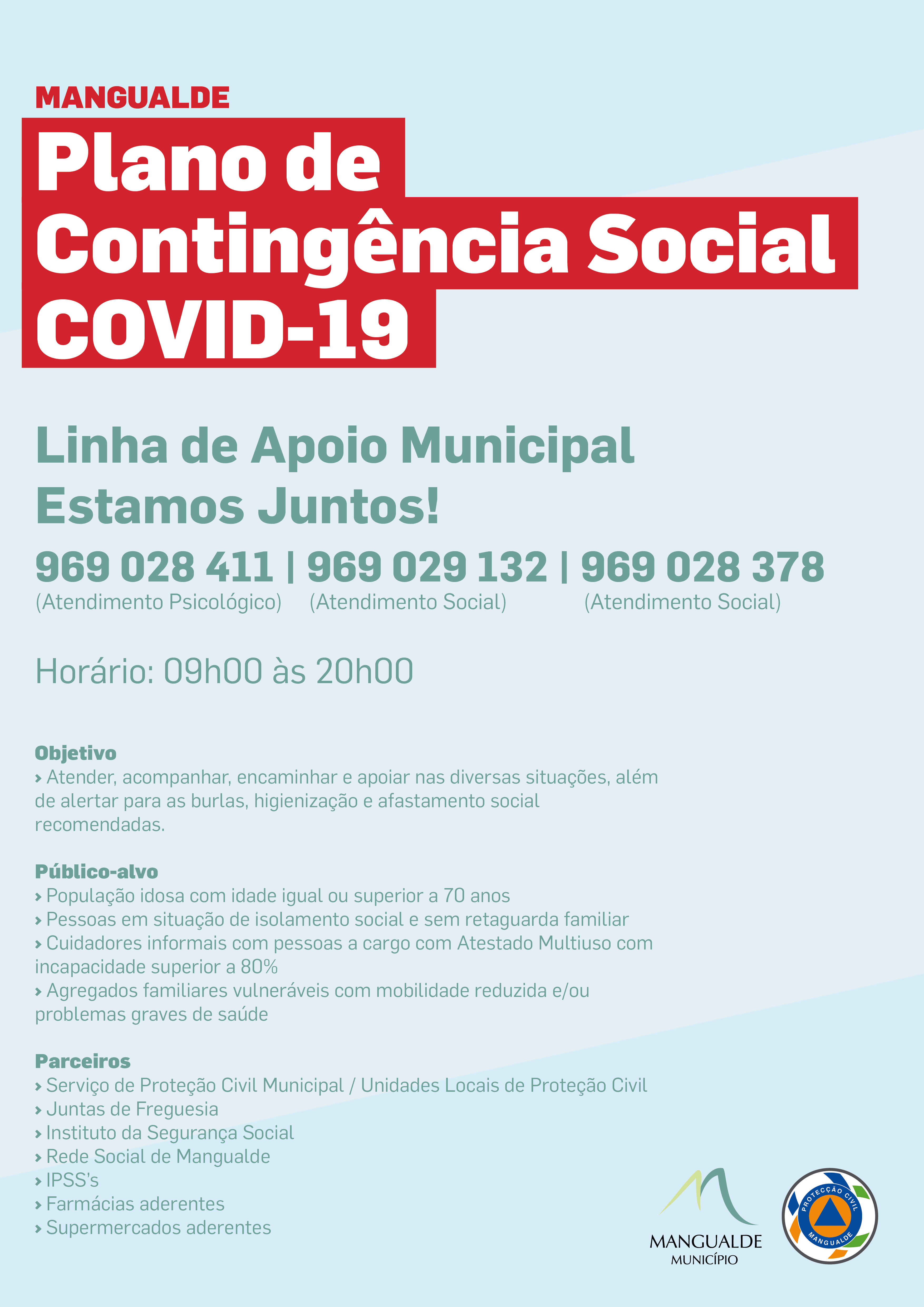 MANGUALDE

Plano de Contingência Social COVID-19

Linha de Apoio Municipal
Estamos Juntos!

969 028 411 | 969 029 132 | 969 028 378
(Atendimento Psicológico) (Atendimento Social) (Atendimento Social)

Horário: 09h00 às 20h00

Objetivo
› Atender, acompanhar, encaminhar e apoiar nas diversas situações, além de alertar para as burlas, higienização e afastamento social recomendadas.

Público-alvo
› População idosa com idade igual ou superior a 70 anos
› Pessoas em situação de isolamento social e sem retaguarda familiar
› Cuidadores informais com pessoas a cargo com Atestado Multiuso com incapacidade superior a 80%
› Agregados familiares vulneráveis com mobilidade reduzida e/ou problemas graves de saúde

Parceiros
› Serviço de Proteção Civil Municipal / Unidades Locais de Proteção Civil
› Juntas de Freguesia
› Instituto da Segurança Social
› Rede Social de Mangualde
› IPSS's
› Farmácias aderentes
› Supermercados aderentes

MANGUALDE
MUNICÍPIO

PROTECÇÃO CIVIL
MANGUALDE